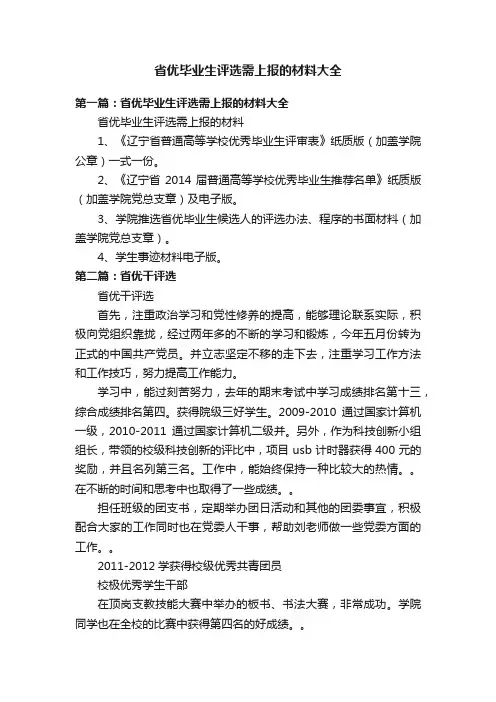 省优毕业生评选需上报的材料大全

第一篇：省优毕业生评选需上报的材料大全

省优毕业生评选需上报的材料

1、《辽宁省普通高等学校优秀毕业生评审表》纸质版（加盖学院公章）一式一份。

2、《辽宁省 2014 届普通高等学校优秀毕业生推荐名单》纸质版（加盖学院党总支章）及电子版。

3、学院推选省优毕业生候选人的评选办法、程序的书面材料（加盖学院党总支章）。

4、学生事迹材料电子版。

第二篇：省优干评选

省优干评选

首先，注重政治学习和党性修养的提高，能够理论联系实际，积极向党组织靠拢，经过两年多的不断的学习和锻炼，今年五月份转为正式的中国共产党员。并立志坚定不移的走下去，注重学习工作方法和工作技巧，努力提高工作能力。

学习中，能过刻苦努力，去年的期末考试中学习成绩排名第十三，综合成绩排名第四。获得院级三好学生。2009-2010 通过国家计算机一级，2010-2011 通过国家计算机二级并。另外，作为科技创新小组组长，带领的校级科技创新的评比中，项目 usb 计时器获得 400 元的奖励，并且名列第三名。工作中，能始终保持一种比较大的热情。。在不断的时间和思考中也取得了一些成绩。。

担任班级的团支书，定期举办团日活动和其他的团委事宜，积极配合大家的工作同时也在党委人干事，帮助刘老师做一些党委方面的工作。。

2011-2012 学获得校级优秀共青团员

校极优秀学生干部

在顶岗支教技能大赛中举办的板书、书法大赛，非常成功。学院同学也在全校的比赛中获得第四名的好成绩。。